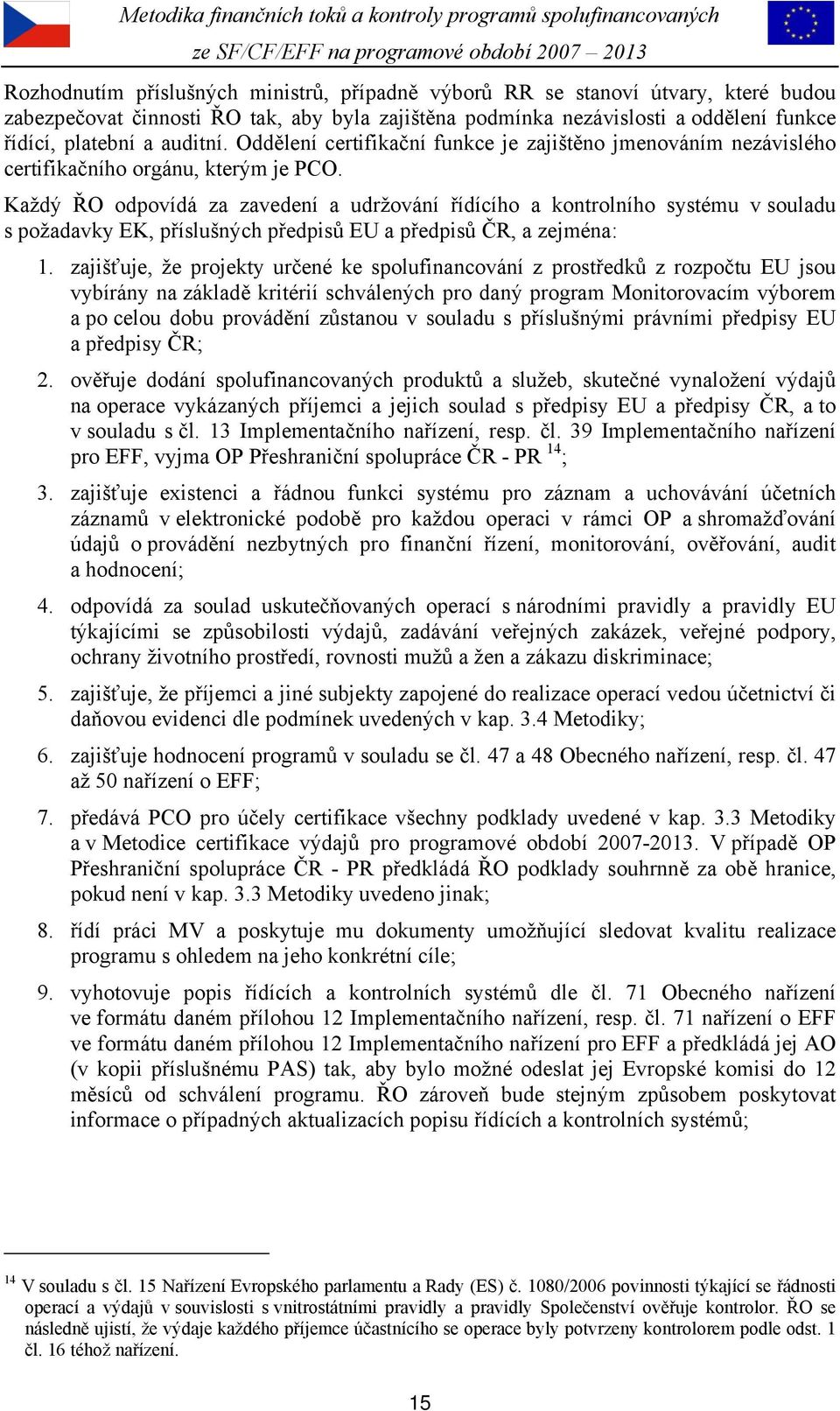 Metodika finančních toků a kontroly programů spolufinancovaných ze SF/CF/EFF na programové období 2007 – 2013

Rozhodnutím příslušných ministrů, případně výborů RR se stanoví útvary, které budou zabezpečovat činnosti ŘO tak, aby byla zajištěna podmínka nezávislosti a oddělení funkce řídící, platební a auditní. Oddělení certifikační funkce je zajištěno jmenováním nezávislého certifikačního orgánu, kterým je PCO.

Každý ŘO odpovídá za zavedení a udržování řídícího a kontrolního systému v souladu s požadavky EK, příslušných předpisů EU a předpisů ČR, a zejména:

1. zajišťuje, že projekty určené ke spolufinancování z prostředků z rozpočtu EU jsou vybírány na základě kritérií schválených pro daný program Monitorovacím výborem a po celou dobu provádění zůstanou v souladu s příslušnými právními předpisy EU a předpisy ČR;

2. ověřuje dodání spolufinancovaných produktů a služeb, skutečné vynaložení výdajů na operace vykázaných příjemci a jejich soulad s předpisy EU a předpisy ČR, a to v souladu s čl. 13 Implementačního nařízení, resp. čl. 39 Implementačního nařízení pro EFF, vyjma OP Přeshraniční spolupráce ČR - PR $^{14}$;

3. zajišťuje existenci a řádnou funkci systému pro záznam a uchovávání účetních záznamů v elektronické podobě pro každou operaci v rámci OP a shromažďování údajů o provádění nezbytných pro finanční řízení, monitorování, ověřování, audit a hodnocení;

4. odpovídá za soulad uskutečňovaných operací s národními pravidly a pravidly EU týkajícími se způsobilosti výdajů, zadávání veřejných zakázek, veřejné podpory, ochrany životního prostředí, rovnosti mužů a žen a zákazu diskriminace;

5. zajišťuje, že příjemci a jiné subjekty zapojené do realizace operací vedou účetnictví či daňovou evidenci dle podmínek uvedených v kap. 3.4 Metodiky;

6. zajišťuje hodnocení programů v souladu se čl. 47 a 48 Obecného nařízení, resp. čl. 47 až 50 nařízení o EFF;

7. předává PCO pro účely certifikace všechny podklady uvedené v kap. 3.3 Metodiky a v Metodice certifikace výdajů pro programové období 2007-2013. V případě OP Přeshraniční spolupráce ČR - PR předkládá ŘO podklady souhrnně za obě hranice, pokud není v kap. 3.3 Metodiky uvedeno jinak;

8. řídí práci MV a poskytuje mu dokumenty umožňující sledovat kvalitu realizace programu s ohledem na jeho konkrétní cíle;

9. vyhotovuje popis řídících a kontrolních systémů dle čl. 71 Obecného nařízení ve formátu daném přílohou 12 Implementačního nařízení, resp. čl. 71 nařízení o EFF ve formátu daném přílohou 12 Implementačního nařízení pro EFF a předkládá jej AO (v kopii příslušnému PAS) tak, aby bylo možné odeslat jej Evropské komisi do 12 měsíců od schválení programu. ŘO zároveň bude stejným způsobem poskytovat informace o případných aktualizacích popisu řídících a kontrolních systémů;

$^{14}$ V souladu s čl. 15 Nařízení Evropského parlamentu a Rady (ES) č. 1080/2006 povinnosti týkající se řádnosti operací a výdajů v souvislosti s vnitrostátními pravidly a pravidly Společenství ověřuje kontrolor. ŘO se následně ujistí, že výdaje každého příjemce účastnícího se operace byly potvrzeny kontrolorem podle odst. 1 čl. 16 téhož nařízení.

15